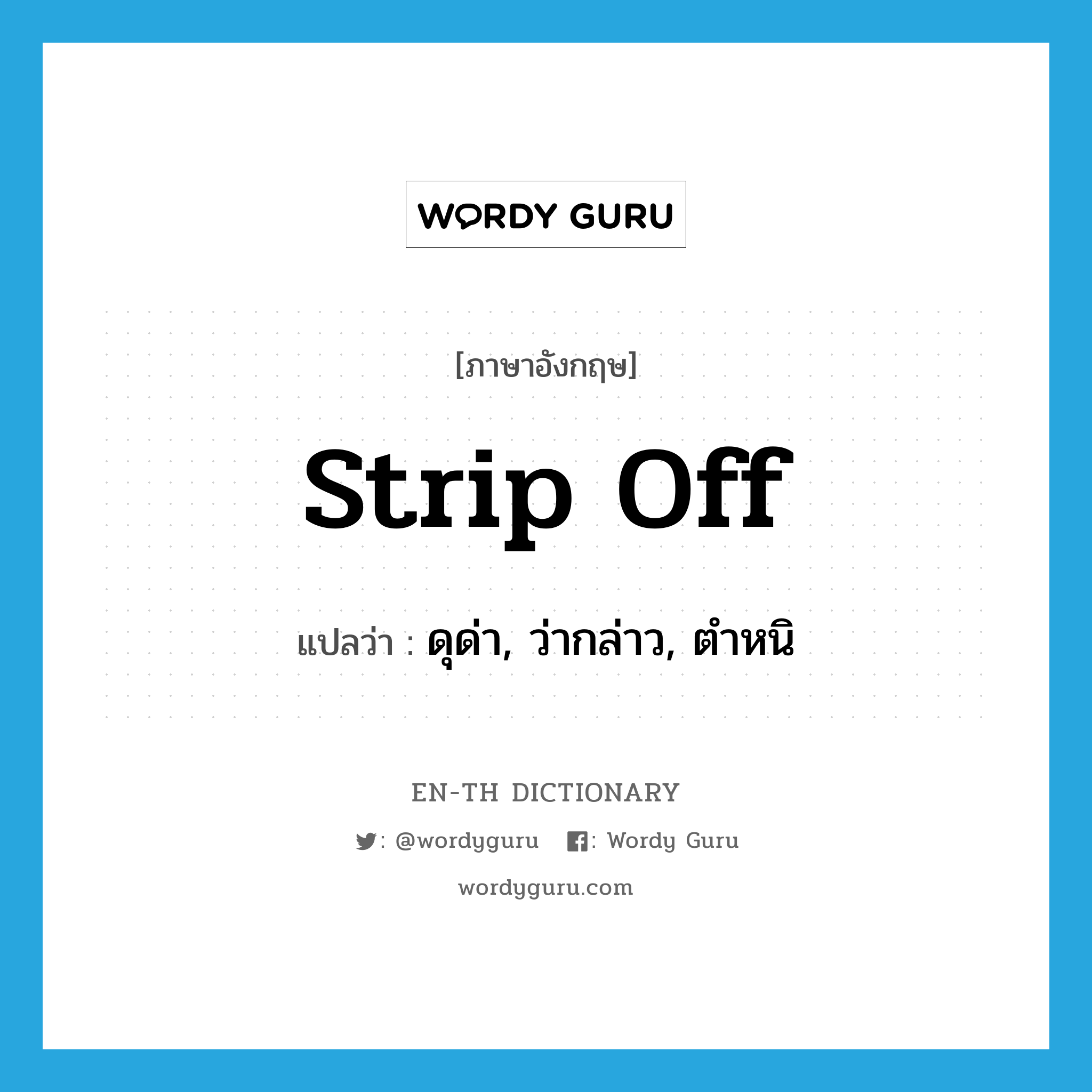 WORDY GURU

[ภาษาอังกฤษ]

strip off

แปลว่า : ดุด่า, ว่ากล่าว, ตำหนิ

EN-TH DICTIONARY

: @wordyguru : Wordy Guru

wordyguru.com